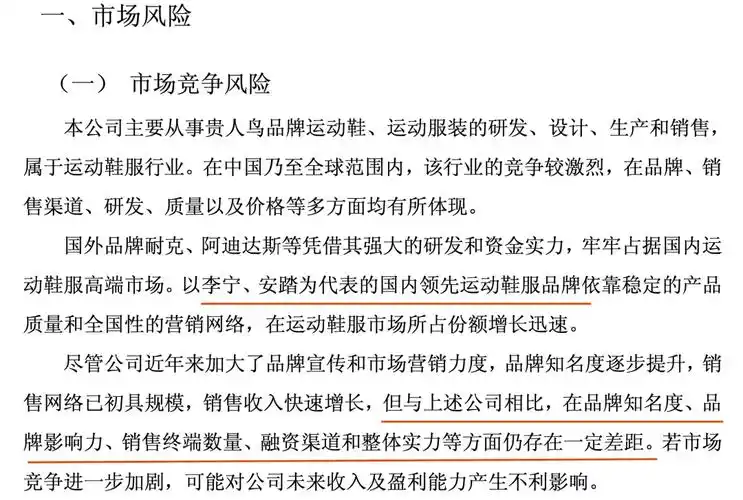 一、市场风险

（一） 市场竞争风险

本公司主要从事贵人鸟品牌运动鞋、运动服装的研发、设计、生产和销售，属于运动鞋服行业。在中国乃至全球范围内，该行业的竞争较激烈，在品牌、销售渠道、研发、质量以及价格等多方面均有所体现。

国外品牌耐克、阿迪达斯等凭借其强大的研发和资金实力，牢牢占据国内运动鞋服高端市场。以李宁、安踏为代表的国内领先运动鞋服品牌依靠稳定的产品质量和全国性的营销网络，在运动鞋服市场所占份额增长迅速。

尽管公司近年来加大了品牌宣传和市场营销力度，品牌知名度逐步提升，销售网络已初具规模，销售收入快速增长，但与上述公司相比，在品牌知名度、品牌影响力、销售终端数量、融资渠道和整体实力等方面仍存在一定差距。若市场竞争进一步加剧，可能对公司未来收入及盈利能力产生不利影响。